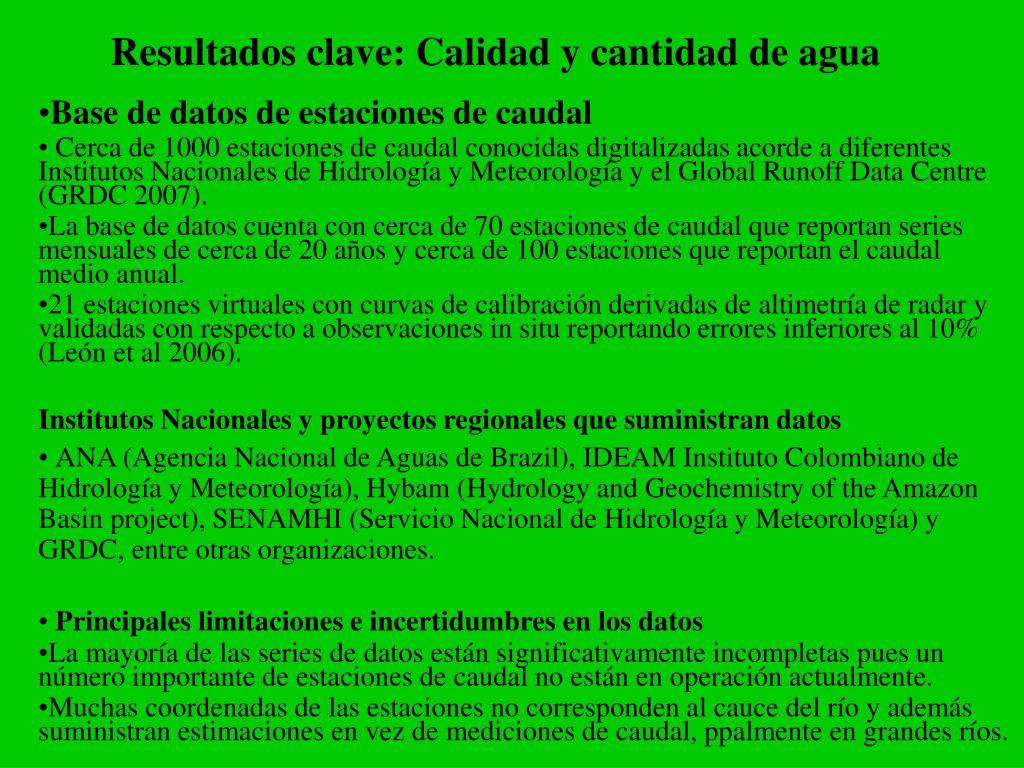 Resultados clave: Calidad y cantidad de agua

•Base de datos de estaciones de caudal

• Cerca de 1000 estaciones de caudal conocidas digitalizadas acorde a diferentes Institutos Nacionales de Hidrología y Meteorología y el Global Runoff Data Centre (GRDC 2007).

•La base de datos cuenta con cerca de 70 estaciones de caudal que reportan series mensuales de cerca de 20 años y cerca de 100 estaciones que reportan el caudal medio anual.

•21 estaciones virtuales con curvas de calibración derivadas de altimetría de radar y validadas con respecto a observaciones in situ reportando errores inferiores al 10% (León et al 2006).

Institutos Nacionales y proyectos regionales que suministran datos

• ANA (Agencia Nacional de Aguas de Brazil), IDEAM Instituto Colombiano de Hidrología y Meteorología), Hybam (Hydrology and Geochemistry of the Amazon Basin project), SENAMHI (Servicio Nacional de Hidrología y Meteorología) y GRDC, entre otras organizaciones.

• Principales limitaciones e incertidumbres en los datos

•La mayoría de las series de datos están significativamente incompletas pues un número importante de estaciones de caudal no están en operación actualmente.

•Muchas coordenadas de las estaciones no corresponden al cauce del río y además suministran estimaciones en vez de mediciones de caudal, ppalmente en grandes ríos.